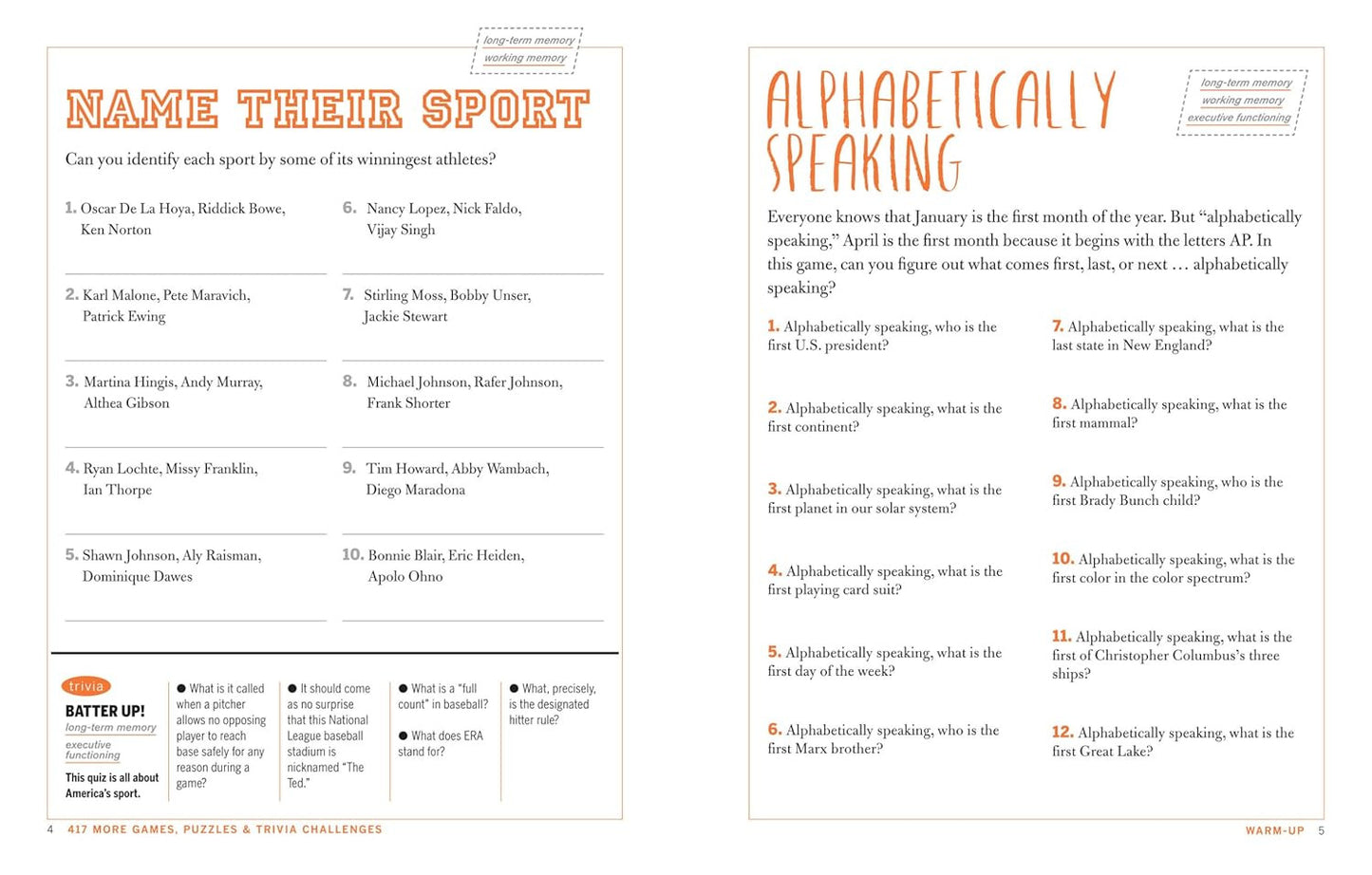 long-term memory
working memory

NAME THEIR SPORT

Can you identify each sport by some of its winningest athletes?

1. Oscar De La Hoya, Riddick Bowe, Ken Norton

2. Karl Malone, Pete Maravich, Patrick Ewing

3. Martina Hingis, Andy Murray, Althea Gibson

4. Ryan Lochte, Missy Franklin, Ian Thorpe

5. Shawn Johnson, Aly Raisman, Dominique Dawes

6. Nancy Lopez, Nick Faldo, Vijay Singh

7. Stirling Moss, Bobby Unser, Jackie Stewart

8. Michael Johnson, Rafer Johnson, Frank Shorter

9. Tim Howard, Abby Wambach, Diego Maradona

10. Bonnie Blair, Eric Heiden, Apolo Ohno

trivia

BATTER UP!

long-term memory

executive functioning

This quiz is all about America's sport.

● What is it called when a pitcher allows no opposing player to reach base safely for any reason during a game?

● It should come as no surprise that this National League baseball stadium is nicknamed "The Ted."

● What is a "full count" in baseball?

● What does ERA stand for?

● What, precisely, is the designated hitter rule?

4 417 MORE GAMES, PUZZLES & TRIVIA CHALLENGES

ALPHABETICALLY SPEAKING

long-term memory
working memory
executive functioning

Everyone knows that January is the first month of the year. But "alphabetically speaking," April is the first month because it begins with the letters AP. In this game, can you figure out what comes first, last, or next … alphabetically speaking?

1. Alphabetically speaking, who is the first U.S. president?

2. Alphabetically speaking, what is the first continent?

3. Alphabetically speaking, what is the first planet in our solar system?

4. Alphabetically speaking, what is the first playing card suit?

5. Alphabetically speaking, what is the first day of the week?

6. Alphabetically speaking, who is the first Marx brother?

7. Alphabetically speaking, what is the last state in New England?

8. Alphabetically speaking, what is the first mammal?

9. Alphabetically speaking, who is the first Brady Bunch child?

10. Alphabetically speaking, what is the first color in the color spectrum?

11. Alphabetically speaking, what is the first of Christopher Columbus's three ships?

12. Alphabetically speaking, what is the first Great Lake?

WARM-UP 5